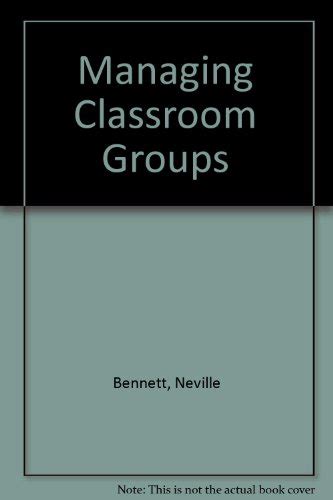 Managing Classroom Groups

Bennett, Neville

Note: This is not the actual book cover